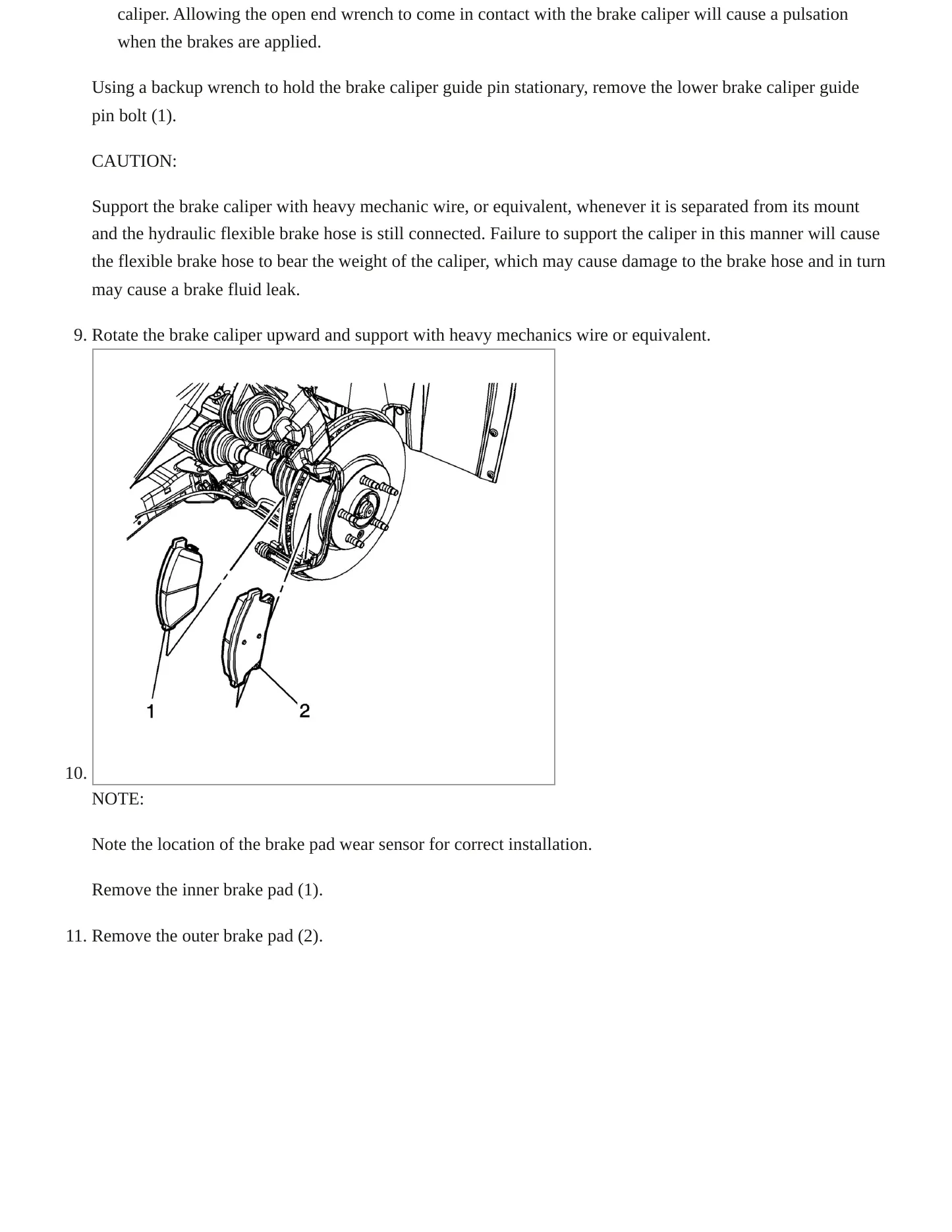 caliper. Allowing the open end wrench to come in contact with the brake caliper will cause a pulsation when the brakes are applied.

Using a backup wrench to hold the brake caliper guide pin stationary, remove the lower brake caliper guide pin bolt (1).

CAUTION:

Support the brake caliper with heavy mechanic wire, or equivalent, whenever it is separated from its mount and the hydraulic flexible brake hose is still connected. Failure to support the caliper in this manner will cause the flexible brake hose to bear the weight of the caliper, which may cause damage to the brake hose and in turn may cause a brake fluid leak.

9. Rotate the brake caliper upward and support with heavy mechanics wire or equivalent.

1
2

10.
NOTE:

Note the location of the brake pad wear sensor for correct installation.

Remove the inner brake pad (1).

11. Remove the outer brake pad (2).